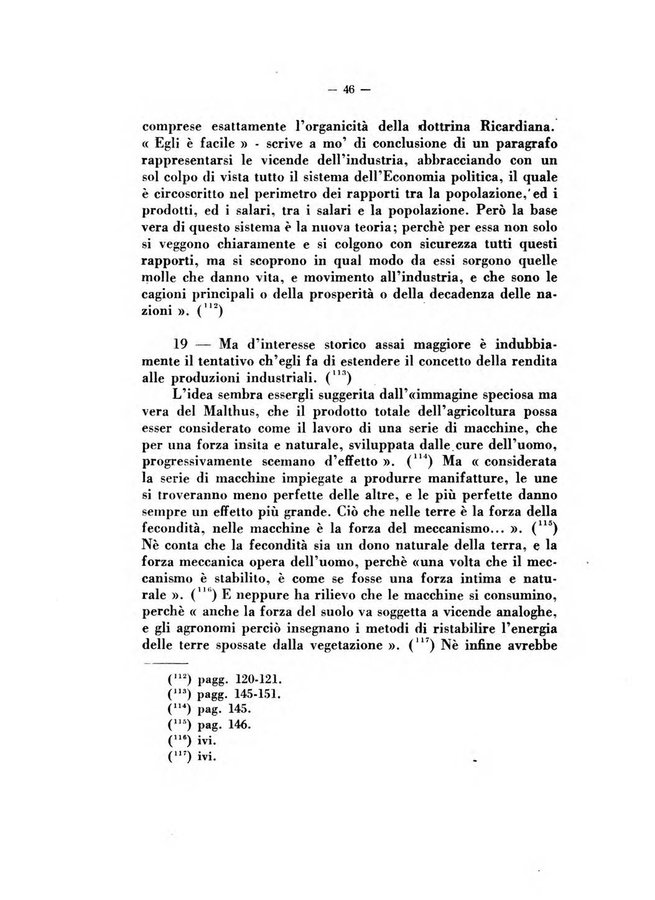 — 46 —

comprese esattamente l'organicità della dottrina Ricardiana. « Egli è facile » - scrive a mo' di conclusione di un paragrafo rappresentarsi le vicende dell'industria, abbracciando con un sol colpo di vista tutto il sistema dell'Economia politica, il quale è circoscritto nel perimetro dei rapporti tra la popolazione, ed i prodotti, ed i salari, tra i salari e la popolazione. Però la base vera di questo sistema è la nuova teoria; perchè per essa non solo si veggono chiaramente e si colgono con sicurezza tutti questi rapporti, ma si scoprono in qual modo da essi sorgono quelle molle che danno vita, e movimento all'industria, e che sono le cagioni principali o della prosperità o della decadenza delle nazioni ». ($^{112}$)

19 — Ma d'interesse storico assai maggiore è indubbiamente il tentativo ch'egli fa di estendere il concetto della rendita alle produzioni industriali. ($^{113}$)

L'idea sembra essergli suggerita dall'«immagine speciosa ma vera del Malthus, che il prodotto totale dell'agricoltura possa esser considerato come il lavoro di una serie di macchine, che per una forza insita e naturale, sviluppata dalle cure dell'uomo, progressivamente scemano d'effetto ». ($^{114}$) Ma « considerata la serie di macchine impiegate a produrre manifatture, le une si troveranno meno perfette delle altre, e le più perfette danno sempre un effetto più grande. Ciò che nelle terre è la forza della fecondità, nelle macchine è la forza del meccanismo... ». ($^{115}$) Nè conta che la fecondità sia un dono naturale della terra, e la forza meccanica opera dell'uomo, perchè «una volta che il meccanismo è stabilito, è come se fosse una forza intima e naturale ». ($^{116}$) E neppure ha rilievo che le macchine si consumino, perchè « anche la forza del suolo va soggetta a vicende analoghe, e gli agronomi perciò insegnano i metodi di ristabilire l'energia delle terre spossate dalla vegetazione ». ($^{117}$) Nè infine avrebbe

($^{112}$) pagg. 120-121.
($^{113}$) pagg. 145-151.
($^{114}$) pag. 145.
($^{115}$) pag. 146.
($^{116}$) ivi.
($^{117}$) ivi.